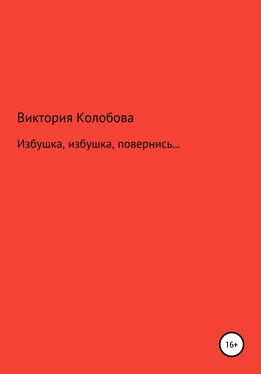 Виктория Колобова

Избушка, избушка, повернись…

16+